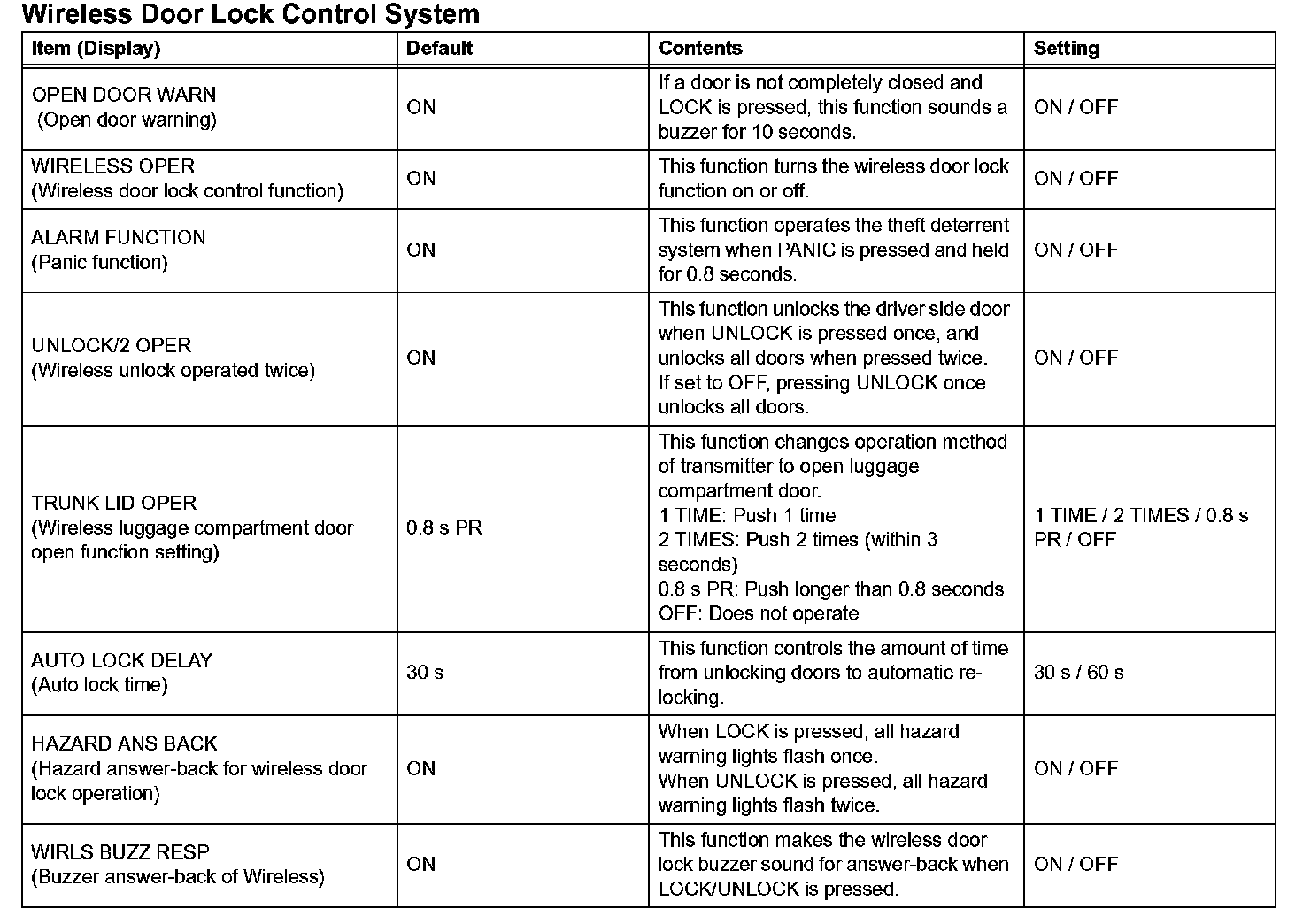 Wireless Door Lock Control System

| Item (Display) | Default | Contents | Setting |
|---|---|---|---|
| OPEN DOOR WARN (Open door warning) | ON | If a door is not completely closed and LOCK is pressed, this function sounds a buzzer for 10 seconds. | ON / OFF |
| WIRELESS OPER (Wireless door lock control function) | ON | This function turns the wireless door lock function on or off. | ON / OFF |
| ALARM FUNCTION (Panic function) | ON | This function operates the theft deterrent system when PANIC is pressed and held for 0.8 seconds. | ON / OFF |
| UNLOCK/2 OPER (Wireless unlock operated twice) | ON | This function unlocks the driver side door when UNLOCK is pressed once, and unlocks all doors when pressed twice. If set to OFF, pressing UNLOCK once unlocks all doors. | ON / OFF |
| TRUNK LID OPER (Wireless luggage compartment door open function setting) | 0.8 s PR | This function changes operation method of transmitter to open luggage compartment door. 1 TIME: Push 1 time 2 TIMES: Push 2 times (within 3 seconds) 0.8 s PR: Push longer than 0.8 seconds OFF: Does not operate | 1 TIME / 2 TIMES / 0.8 s PR / OFF |
| AUTO LOCK DELAY (Auto lock time) | 30 s | This function controls the amount of time from unlocking doors to automatic re-locking. | 30 s / 60 s |
| HAZARD ANS BACK (Hazard answer-back for wireless door lock operation) | ON | When LOCK is pressed, all hazard warning lights flash once. When UNLOCK is pressed, all hazard warning lights flash twice. | ON / OFF |
| WIRLS BUZZ RESP (Buzzer answer-back of Wireless) | ON | This function makes the wireless door lock buzzer sound for answer-back when LOCK/UNLOCK is pressed. | ON / OFF |